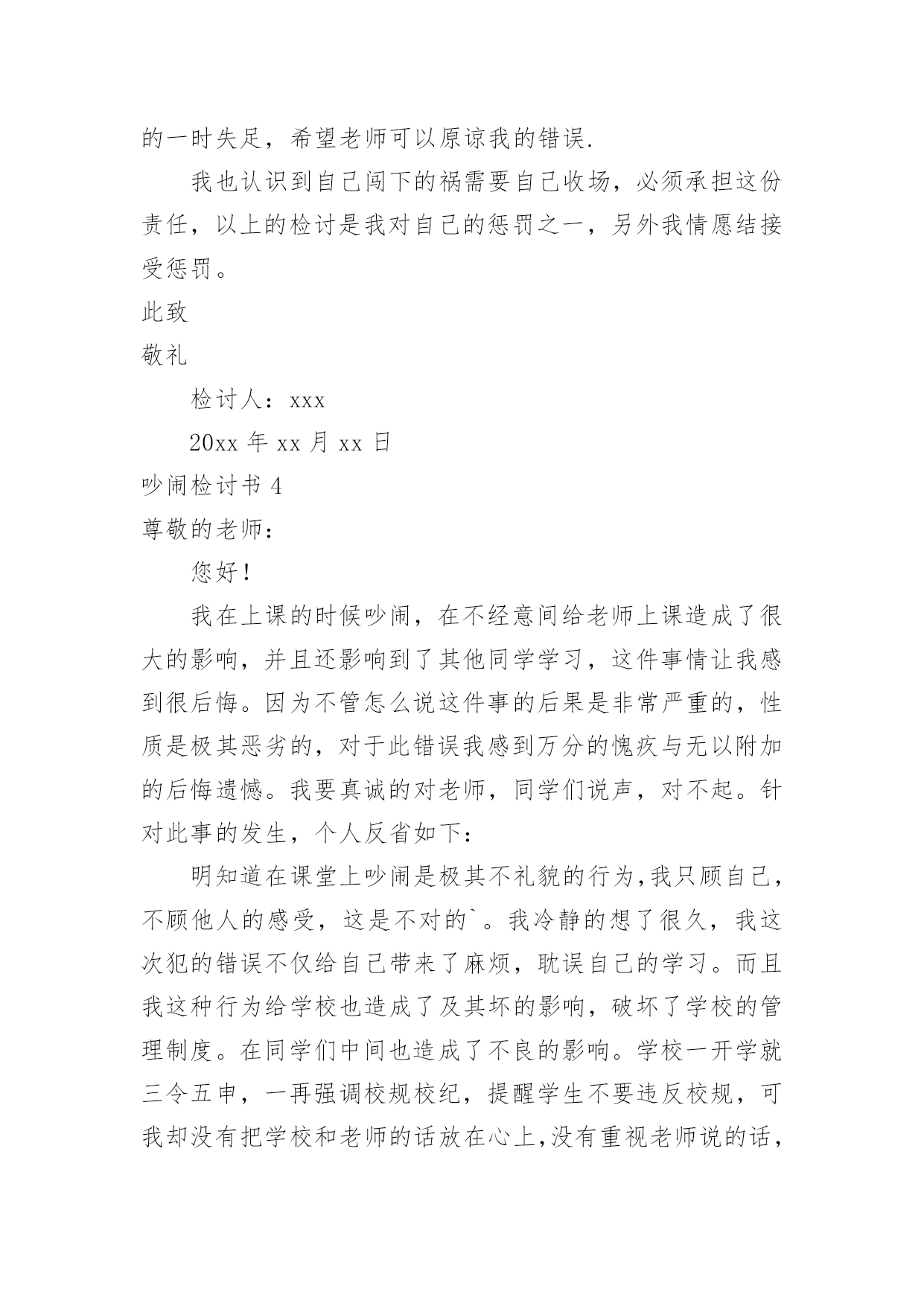 的一时失足，希望老师可以原谅我的错误.

我也认识到自己闯下的祸需要自己收场，必须承担这份责任，以上的检讨是我对自己的惩罚之一，另外我情愿结接受惩罚。

此致

敬礼

检讨人：xxx

20xx 年 xx 月 xx 日

吵闹检讨书 4

尊敬的老师：

您好！

我在上课的时候吵闹，在不经意间给老师上课造成了很大的影响，并且还影响到了其他同学学习，这件事情让我感到很后悔。因为不管怎么说这件事的后果是非常严重的，性质是极其恶劣的，对于此错误我感到万分的愧疚与无以附加的后悔遗憾。我要真诚的对老师，同学们说声，对不起。针对此事的发生，个人反省如下：

明知道在课堂上吵闹是极其不礼貌的行为，我只顾自己，不顾他人的感受，这是不对的`。我冷静的想了很久，我这次犯的错误不仅给自己带来了麻烦，耽误自己的学习。而且我这种行为给学校也造成了及其坏的影响，破坏了学校的管理制度。在同学们中间也造成了不良的影响。学校一开学就三令五申，一再强调校规校纪，提醒学生不要违反校规，可我却没有把学校和老师的话放在心上，没有重视老师说的话，